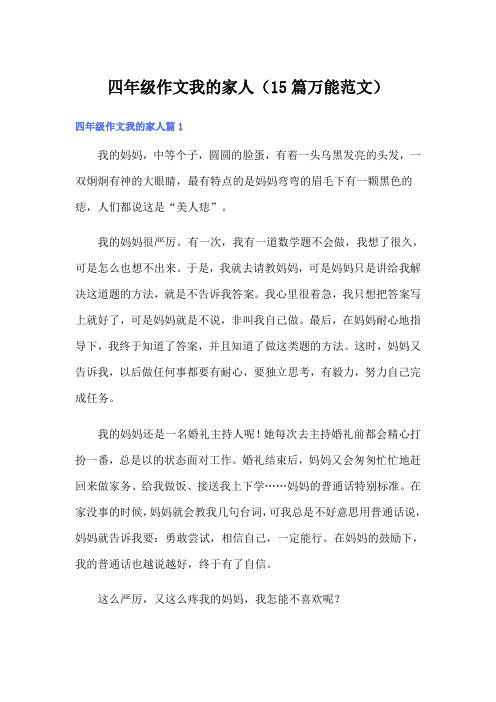 四年级作文我的家人（15篇万能范文）

四年级作文我的家人篇1

我的妈妈，中等个子，圆圆的脸蛋，有着一头乌黑发亮的头发，一双炯炯有神的大眼睛，最有特点的是妈妈弯弯的眉毛下有一颗黑色的痣，人们都说这是“美人痣”。

我的妈妈很严厉。有一次，我有一道数学题不会做，我想了很久，可是怎么也想不出来。于是，我就去请教妈妈，可是妈妈只是讲给我解决这道题的方法，就是不告诉我答案。我心里很着急，我只想把答案写上就好了，可是妈妈就是不说，非叫我自己做。最后，在妈妈耐心地指导下，我终于知道了答案，并且知道了做这类题的方法。这时，妈妈又告诉我，以后做任何事都要有耐心，要独立思考，有毅力，努力自己完成任务。

我的妈妈还是一名婚礼主持人呢！她每次去主持婚礼前都会精心打扮一番，总是以的状态面对工作。婚礼结束后，妈妈又会匆匆忙忙地赶回来做家务、给我做饭、接送我上下学……妈妈的普通话特别标准。在家没事的时候，妈妈就会教我几句台词，可我总是不好意思用普通话说，妈妈就告诉我要：勇敢尝试，相信自己，一定能行。在妈妈的鼓励下，我的普通话也越说越好，终于有了自信。

这么严厉，又这么疼我的妈妈，我怎能不喜欢呢？